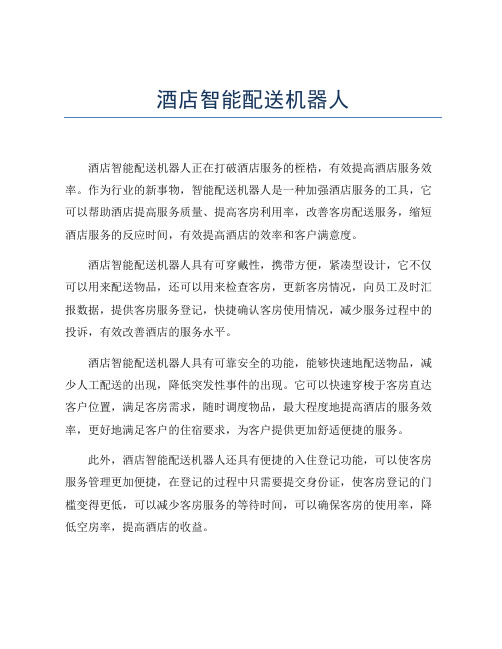 酒店智能配送机器人

酒店智能配送机器人正在打破酒店服务的桎梏，有效提高酒店服务效率。作为行业的新事物，智能配送机器人是一种加强酒店服务的工具，它可以帮助酒店提高服务质量、提高客房利用率，改善客房配送服务，缩短酒店服务的反应时间，有效提高酒店的效率和客户满意度。

酒店智能配送机器人具有可穿戴性，携带方便，紧凑型设计，它不仅可以用来配送物品，还可以用来检查客房，更新客房情况，向员工及时汇报数据，提供客房服务登记，快捷确认客房使用情况，减少服务过程中的投诉，有效改善酒店的服务水平。

酒店智能配送机器人具有可靠安全的功能，能够快速地配送物品，减少人工配送的出现，降低突发性事件的出现。它可以快速穿梭于客房直达客户位置，满足客房需求，随时调度物品，最大程度地提高酒店的服务效率，更好地满足客户的住宿要求，为客户提供更加舒适便捷的服务。

此外，酒店智能配送机器人还具有便捷的入住登记功能，可以使客房服务管理更加便捷，在登记的过程中只需要提交身份证，使客房登记的门槛变得更低，可以减少客房服务的等待时间，可以确保客房的使用率，降低空房率，提高酒店的收益。